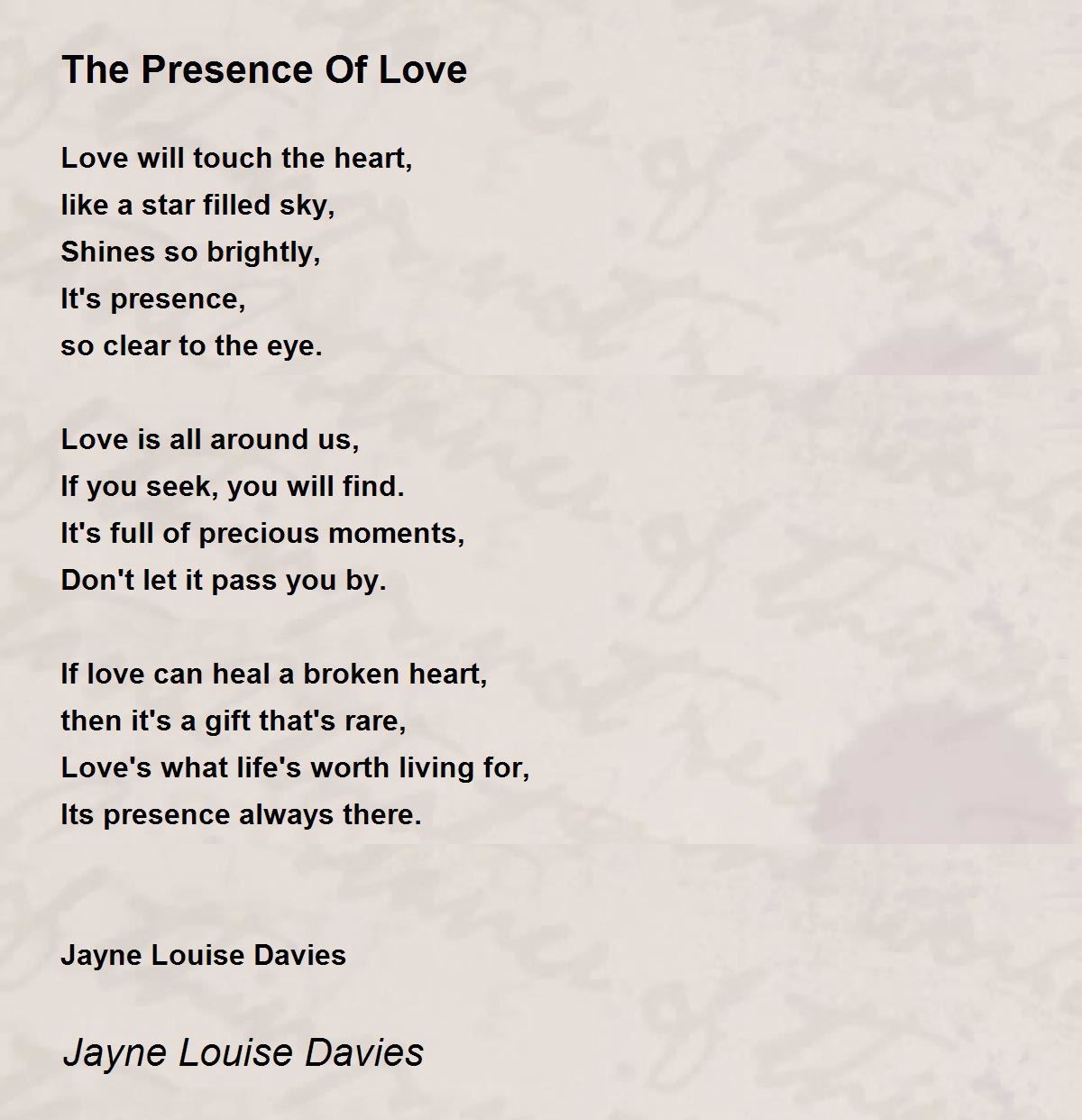 The Presence Of Love

Love will touch the heart,
like a star filled sky,
Shines so brightly,
It's presence,
so clear to the eye.

Love is all around us,
If you seek, you will find.
It's full of precious moments,
Don't let it pass you by.

If love can heal a broken heart,
then it's a gift that's rare,
Love's what life's worth living for,
Its presence always there.

Jayne Louise Davies

Jayne Louise Davies